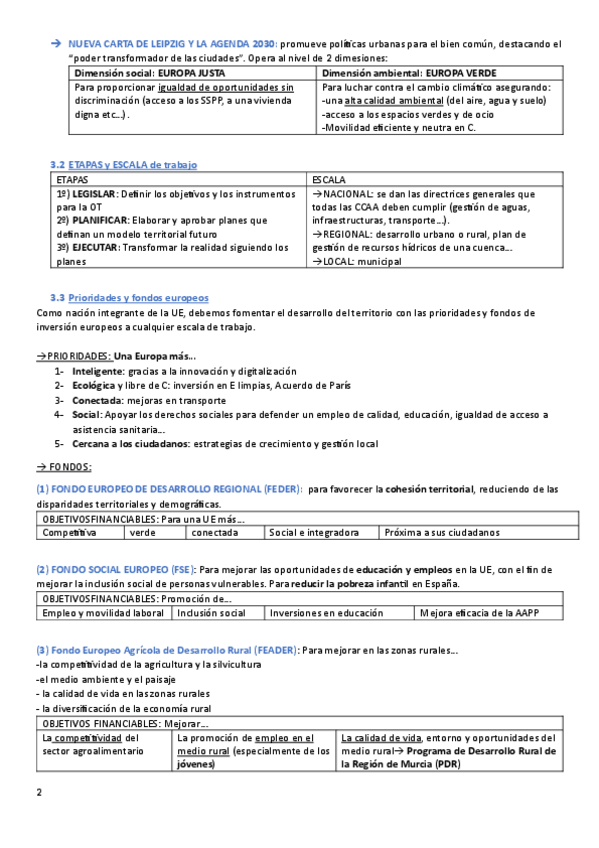 → NUEVA CARTA DE LEIPZIG Y LA AGENDA 2030: promueve políticas urbanas para el bien común, destacando el "poder transformador de las ciudades". Opera al nivel de 2 dimesiones:

| Dimensión social: EUROPA JUSTA | Dimensión ambiental: EUROPA VERDE |
|---|---|
| Para proporcionar igualdad de oportunidades sin discriminación (acceso a los SSPP, a una vivienda digna etc...). | Para luchar contra el cambio climático asegurando: -una alta calidad ambiental (del aire, agua y suelo) -acceso a los espacios verdes y de ocio -Movilidad eficiente y neutra en C. |

3.2 ETAPAS y ESCALA de trabajo

| ETAPAS | ESCALA |
|---|---|
| 1º) LEGISLAR: Definir los objetivos y los instrumentos para la OT 2º) PLANIFICAR: Elaborar y aprobar planes que definan un modelo territorial futuro 3º) EJECUTAR: Transformar la realidad siguiendo los planes | →NACIONAL: se dan las directrices generales que todas las CCAA deben cumplir (gestión de aguas, infraestructuras, transporte...). →REGIONAL: desarrollo urbano o rural, plan de gestión de recursos hídricos de una cuenca... →LOCAL: municipal |

3.3 Prioridades y fondos europeos

Como nación integrante de la UE, debemos fomentar el desarrollo del territorio con las prioridades y fondos de inversión europeos a cualquier escala de trabajo.

→PRIORIDADES: Una Europa más...
1- Inteligente: gracias a la innovación y digitalización
2- Ecológica y libre de C: inversión en E limpias, Acuerdo de París
3- Conectada: mejoras en transporte
4- Social: Apoyar los derechos sociales para defender un empleo de calidad, educación, igualdad de acceso a asistencia sanitaria...
5- Cercana a los ciudadanos: estrategias de crecimiento y gestión local

→ FONDOS:

(1) FONDO EUROPEO DE DESARROLLO REGIONAL (FEDER): para favorecer la cohesión territorial, reduciendo de las disparidades territoriales y demográficas.

| OBJETIVOS FINANCIABLES: Para una UE más... | | | | |
|---|---|---|---|---|
| Competitiva | verde | conectada | Social e integradora | Próxima a sus ciudadanos |

(2) FONDO SOCIAL EUROPEO (FSE): Para mejorar las oportunidades de educación y empleos en la UE, con el fin de mejorar la inclusión social de personas vulnerables. Para reducir la pobreza infantil en España.

| OBJETIVOS FINANCIABLES: Promoción de... | | | |
|---|---|---|---|
| Empleo y movilidad laboral | Inclusión social | Inversiones en educación | Mejora eficacia de la AAPP |

(3) Fondo Europeo Agrícola de Desarrollo Rural (FEADER): Para mejorar en las zonas rurales...
-la competitividad de la agricultura y la silvicultura
-el medio ambiente y el paisaje
- la calidad de vida en las zonas rurales
- la diversificación de la economía rural

| OBJETIVOS FINANCIABLES: Mejorar... | | |
|---|---|---|
| La competitividad del sector agroalimentario | La promoción de empleo en el medio rural (especialmente de los jóvenes) | La calidad de vida, entorno y oportunidades del medio rural→ Programa de Desarrollo Rural de la Región de Murcia (PDR) |

2